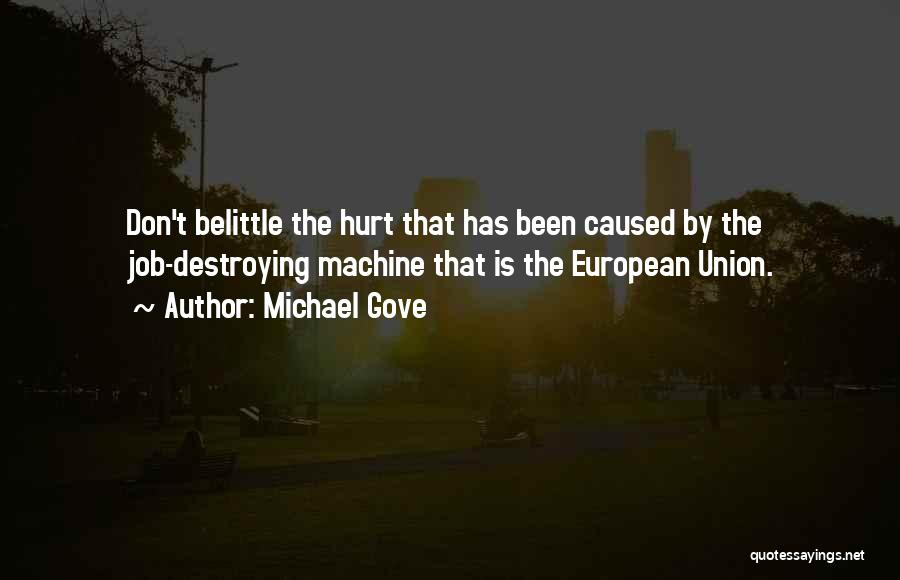 Don't belittle the hurt that has been caused by the job-destroying machine that is the European Union.
~ Author: Michael Gove

quotessayings.net